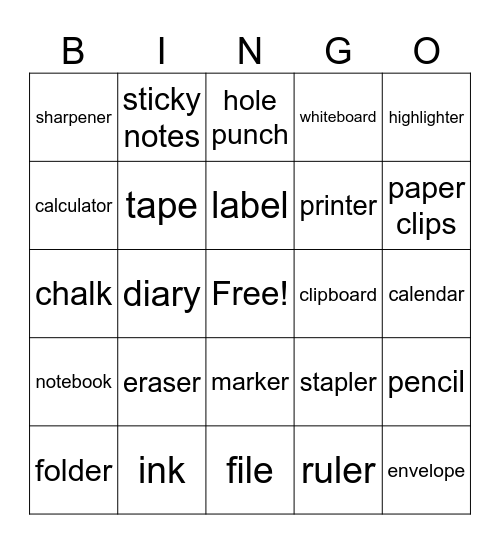 | B | I | N | G | O |
|---|---|---|---|---|
| sharpener | sticky notes | hole punch | whiteboard | highlighter |
| calculator | tape | label | printer | paper clips |
| chalk | diary | Free! | clipboard | calendar |
| notebook | eraser | marker | stapler | pencil |
| folder | ink | file | ruler | envelope |